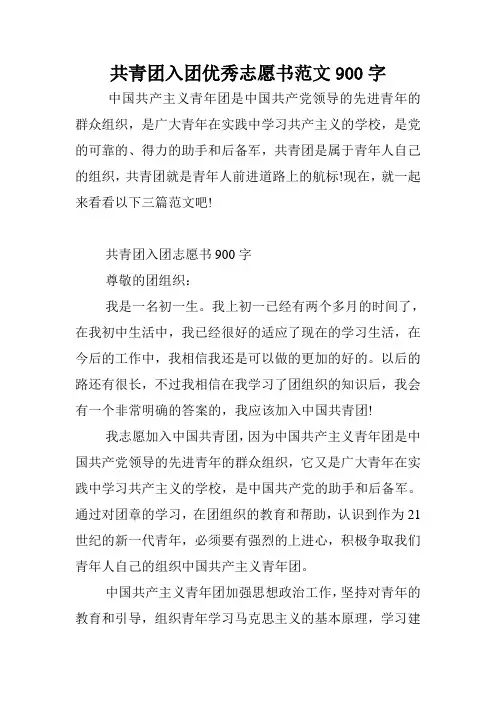 共青团入团优秀志愿书范文 900 字

中国共产主义青年团是中国共产党领导的先进青年的群众组织，是广大青年在实践中学习共产主义的学校，是党的可靠的、得力的助手和后备军，共青团是属于青年人自己的组织，共青团就是青年人前进道路上的航标!现在，就一起来看看以下三篇范文吧!

共青团入团志愿书 900 字

尊敬的团组织：

我是一名初一生。我上初一已经有两个多月的时间了，在我初中生活中，我已经很好的适应了现在的学习生活，在今后的工作中，我相信我还是可以做的更加的好的。以后的路还有很长，不过我相信在我学习了团组织的知识后，我会有一个非常明确的答案的，我应该加入中国共青团!

我志愿加入中国共青团，因为中国共产主义青年团是中国共产党领导的先进青年的群众组织，它又是广大青年在实践中学习共产主义的学校，是中国共产党的助手和后备军。通过对团章的学习，在团组织的教育和帮助，认识到作为 21 世纪的新一代青年，必须要有强烈的上进心，积极争取我们青年人自己的组织中国共产主义青年团。

中国共产主义青年团加强思想政治工作，坚持对青年的教育和引导，组织青年学习马克思主义的基本原理，学习建